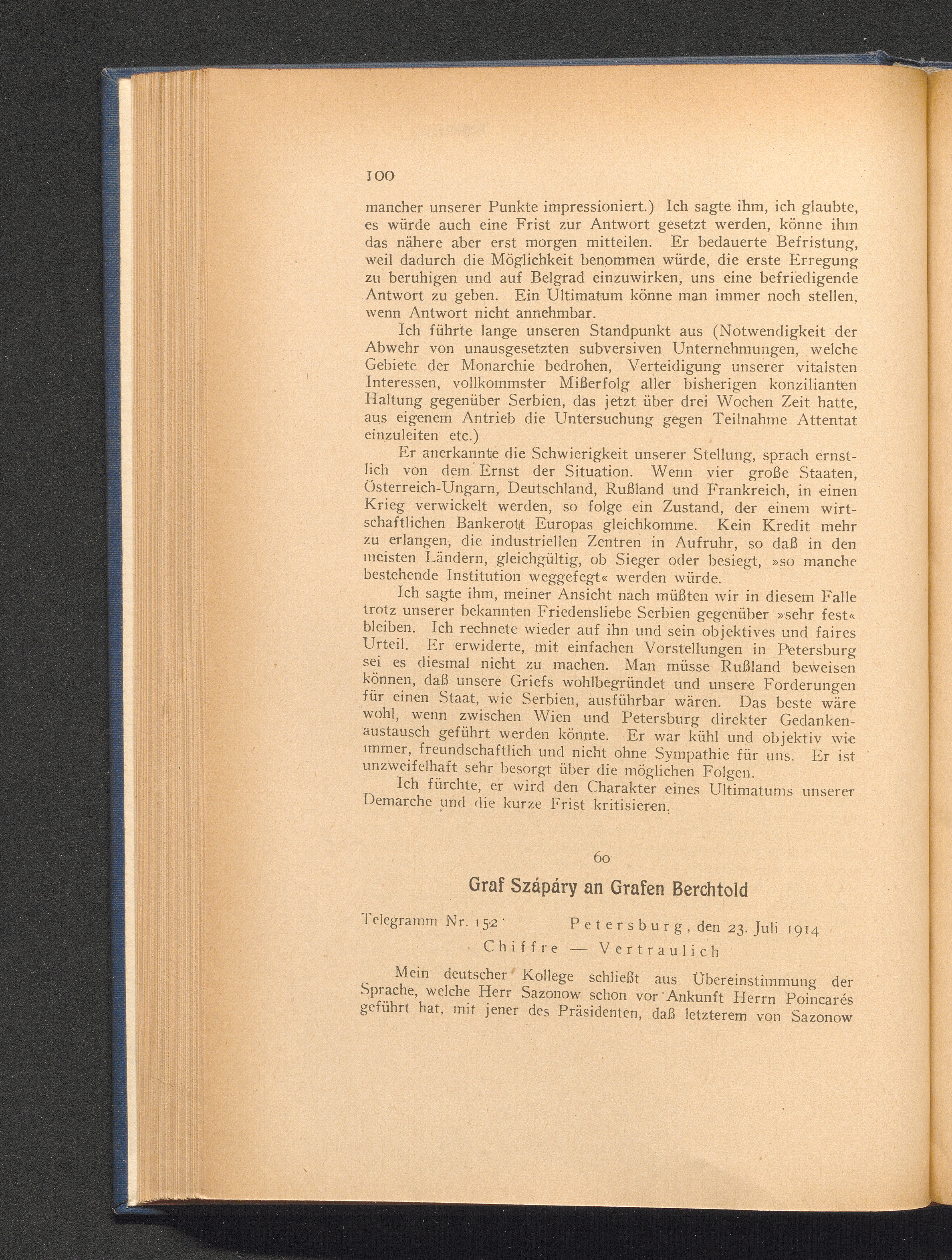 100

mancher unserer Punkte impressioniert.) Ich sagte ihm, ich glaubte, es würde auch eine Frist zur Antwort gesetzt werden, könne ihm das nähere aber erst morgen mitteilen. Er bedauerte Befristung, weil dadurch die Möglichkeit benommen würde, die erste Erregung zu beruhigen und auf Belgrad einzuwirken, uns eine befriedigende Antwort zu geben. Ein Ultimatum könne man immer noch stellen, wenn Antwort nicht annehmbar.

Ich führte lange unseren Standpunkt aus (Notwendigkeit der Abwehr von unausgesetzten subversiven Unternehmungen, welche Gebiete der Monarchie bedrohen, Verteidigung unserer vitalsten Interessen, vollkommster Mißerfolg aller bisherigen konzilianten Haltung gegenüber Serbien, das jetzt über drei Wochen Zeit hatte, aus eigenem Antrieb die Untersuchung gegen Teilnahme Attentat einzuleiten etc.)

Er anerkannte die Schwierigkeit unserer Stellung, sprach ernstlich von dem Ernst der Situation. Wenn vier große Staaten, Österreich-Ungarn, Deutschland, Rußland und Frankreich, in einen Krieg verwickelt werden, so folge ein Zustand, der einem wirtschaftlichen Bankerott Europas gleichkomme. Kein Kredit mehr zu erlangen, die industriellen Zentren in Aufruhr, so daß in den meisten Ländern, gleichgültig, ob Sieger oder besiegt, »so manche bestehende Institution weggefegt« werden würde.

Ich sagte ihm, meiner Ansicht nach müßten wir in diesem Falle trotz unserer bekannten Friedensliebe Serbien gegenüber »sehr fest« bleiben. Ich rechnete wieder auf ihn und sein objektives und faires Urteil. Er erwiderte, mit einfachen Vorstellungen in Petersburg sei es diesmal nicht zu machen. Man müsse Rußland beweisen können, daß unsere Griefs wohlbegründet und unsere Forderungen für einen Staat, wie Serbien, ausführbar wären. Das beste wäre wohl, wenn zwischen Wien und Petersburg direkter Gedankenaustausch geführt werden könnte. Er war kühl und objektiv wie immer, freundschaftlich und nicht ohne Sympathie für uns. Er ist unzweifelhaft sehr besorgt über die möglichen Folgen.

Ich fürchte, er wird den Charakter eines Ultimatums unserer Demarche und die kurze Frist kritisieren.

60

Graf Szápáry an Grafen Berchtold

Telegramm Nr. 152 Petersburg, den 23. Juli 1914

Chiffre — Vertraulich

Mein deutscher Kollege schließt aus Übereinstimmung der Sprache, welche Herr Sazonow schon vor Ankunft Herrn Poincarés geführt hat, mit jener des Präsidenten, daß letzterem von Sazonow